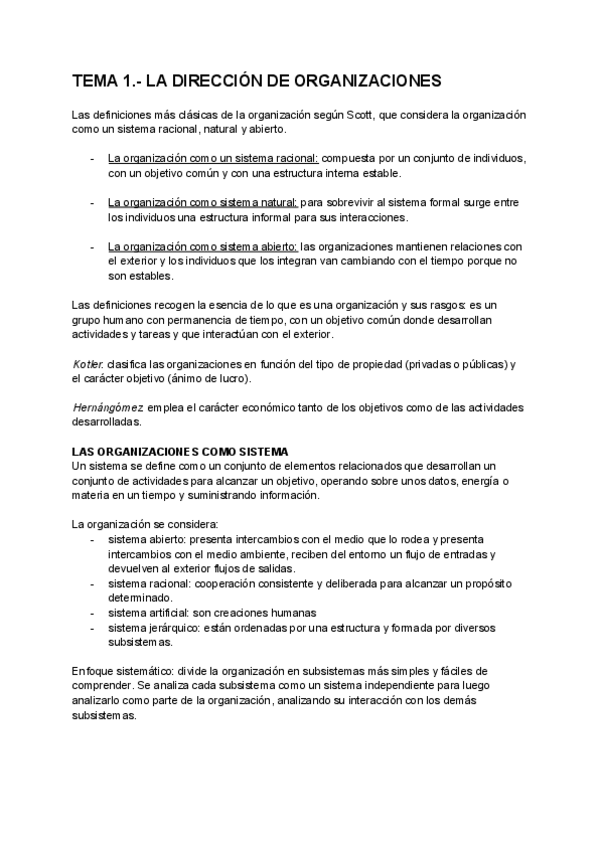 TEMA 1.- LA DIRECCIÓN DE ORGANIZACIONES

Las definiciones más clásicas de la organización según Scott, que considera la organización como un sistema racional, natural y abierto.

- La organización como un sistema racional: compuesta por un conjunto de individuos, con un objetivo común y con una estructura interna estable.

- La organización como sistema natural: para sobrevivir al sistema formal surge entre los individuos una estructura informal para sus interacciones.

- La organización como sistema abierto: las organizaciones mantienen relaciones con el exterior y los individuos que los integran van cambiando con el tiempo porque no son estables.

Las definiciones recogen la esencia de lo que es una organización y sus rasgos: es un grupo humano con permanencia de tiempo, con un objetivo común donde desarrollan actividades y tareas y que interactúan con el exterior.

Kotler: clasifica las organizaciones en función del tipo de propiedad (privadas o públicas) y el carácter objetivo (ánimo de lucro).

Hernángómez emplea el carácter económico tanto de los objetivos como de las actividades desarrolladas.

LAS ORGANIZACIONES COMO SISTEMA
Un sistema se define como un conjunto de elementos relacionados que desarrollan un conjunto de actividades para alcanzar un objetivo, operando sobre unos datos, energía o materia en un tiempo y suministrando información.

La organización se considera:
- sistema abierto: presenta intercambios con el medio que lo rodea y presenta intercambios con el medio ambiente, reciben del entorno un flujo de entradas y devuelven al exterior flujos de salidas.
- sistema racional: cooperación consistente y deliberada para alcanzar un propósito determinado.
- sistema artificial: son creaciones humanas
- sistema jerárquico: están ordenadas por una estructura y formada por diversos subsistemas.

Enfoque sistemático: divide la organización en subsistemas más simples y fáciles de comprender. Se analiza cada subsistema como un sistema independiente para luego analizarlo como parte de la organización, analizando su interacción con los demás subsistemas.